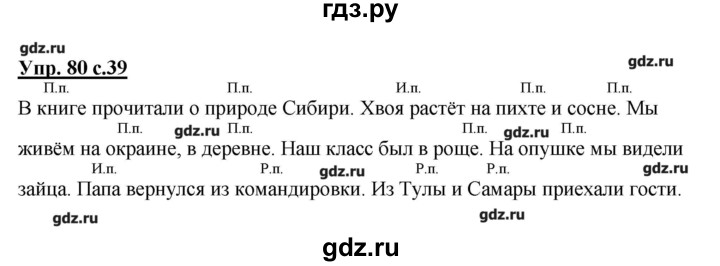 гдз.ру

gdz.ru

Упр. 80 с.39

gdz.ru

П.п. П.п. И.п. П.п. П.п.
В книге прочитали о природе Сибири. Хвоя растёт на пихте и сосне. Мы
П.п. gdz.ru П.п. П.п. gdz.ru П.п.
живём на окраине, в деревне. Наш класс был в роще. На опушке мы видели
И.п. Р.п. gdz.ru Р.п. Р.п. gdz.ru
зайца. Папа вернулся из командировки. Из Тулы и Самары приехали гости.

gdz.ru gdz.ru

gdz.ru